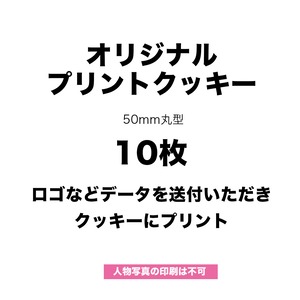 オリジナル
プリントクッキー

50mm丸型

10枚

ロゴなどデータを送付いただき
クッキーにプリント

人物写真の印刷は不可